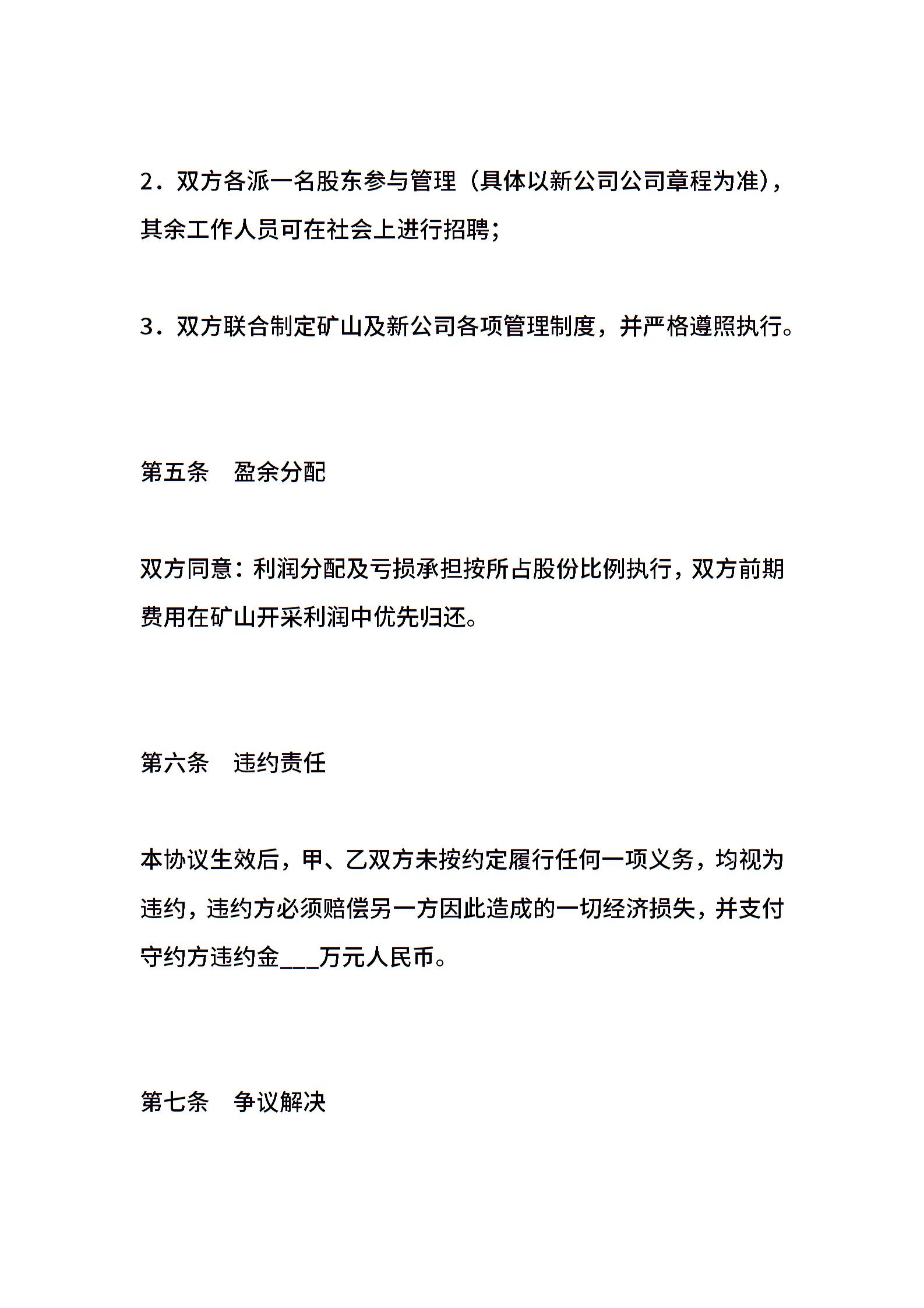 2．双方各派一名股东参与管理（具体以新公司公司章程为准），其余工作人员可在社会上进行招聘；

3．双方联合制定矿山及新公司各项管理制度，并严格遵照执行。

第五条　盈余分配

双方同意：利润分配及亏损承担按所占股份比例执行，双方前期费用在矿山开采利润中优先归还。

第六条　违约责任

本协议生效后，甲、乙双方未按约定履行任何一项义务，均视为违约，违约方必须赔偿另一方因此造成的一切经济损失，并支付守约方违约金___万元人民币。

第七条　争议解决